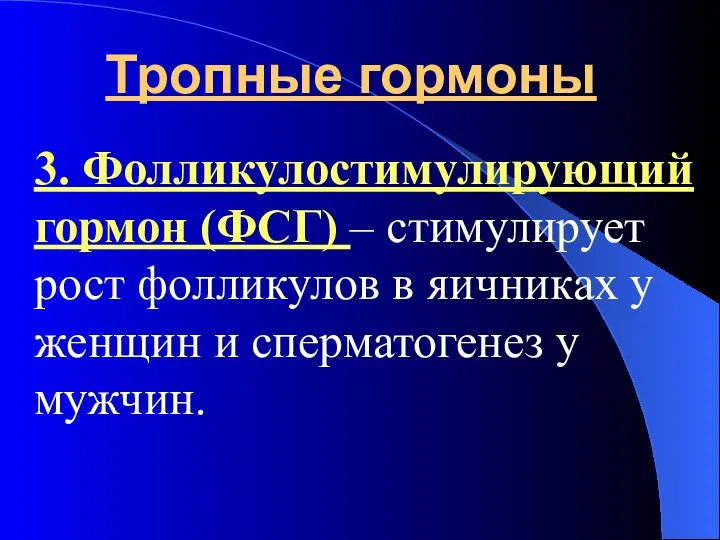 Тропные гормоны

3. Фолликулостимулирующий гормон (ФСГ) – стимулирует рост фолликулов в яичниках у женщин и сперматогенез у мужчин.